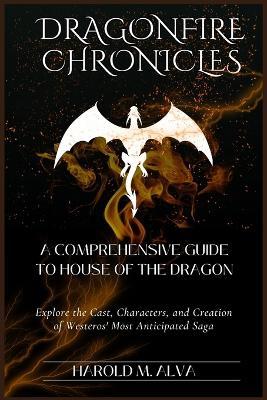 DRAGONFIRE CHRONICLES

A COMPREHENSIVE GUIDE TO HOUSE OF THE DRAGON

Explore the Cast, Characters, and Creation of Westeros' Most Anticipated Saga

HAROLD M. ALVA